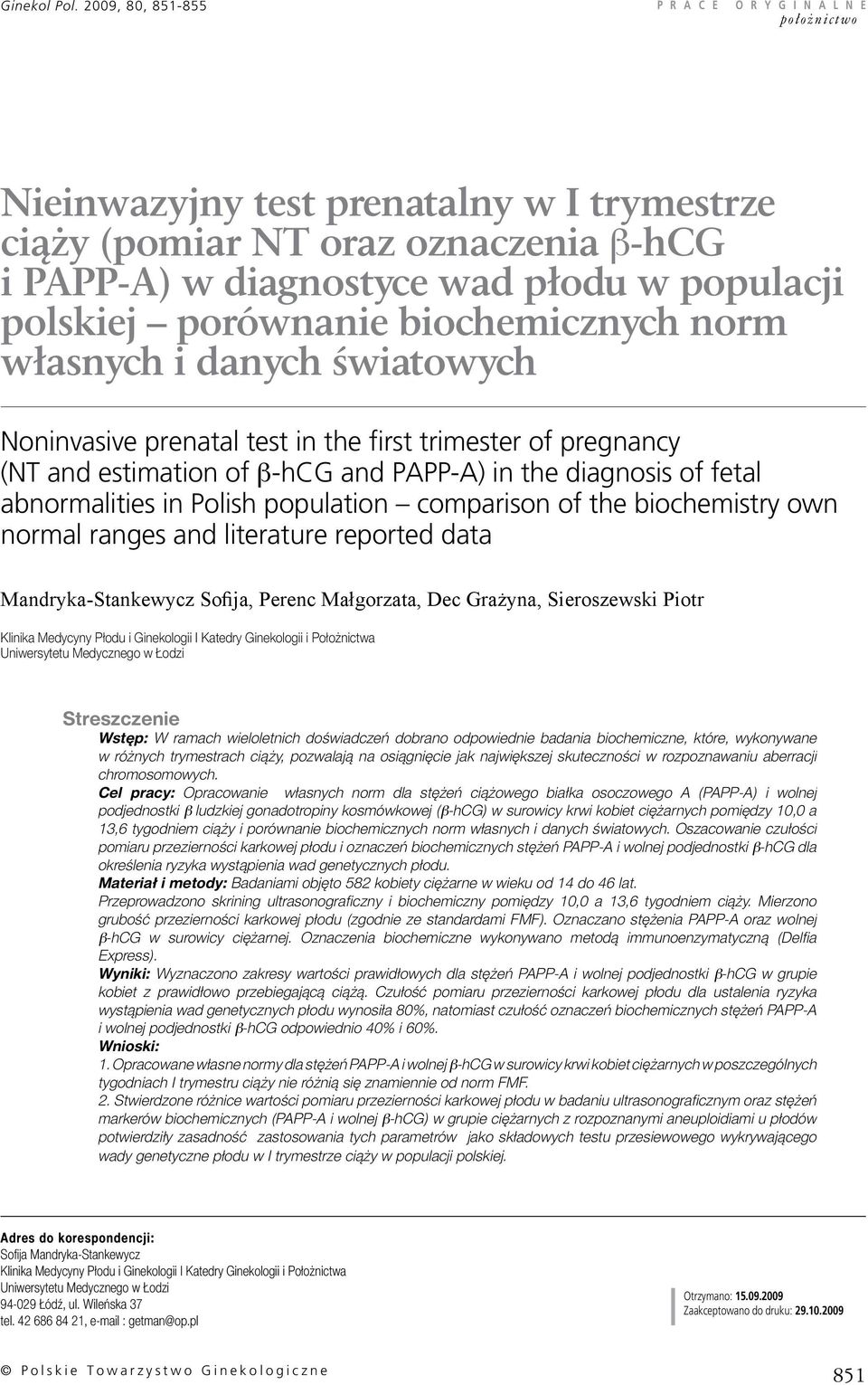 Ginekol Pol. 2009, 80, 851-855

PRACE ORYGINALNE
położnictwo

Nieinwazyjny test prenatalny w I trymestrze ciąży (pomiar NT oraz oznaczenia β-hCG i PAPP-A) w diagnostyce wad płodu w populacji polskiej – porównanie biochemicznych norm własnych i danych światowych

Noninvasive prenatal test in the first trimester of pregnancy (NT and estimation of β-hCG and PAPP-A) in the diagnosis of fetal abnormalities in Polish population – comparison of the biochemistry own normal ranges and literature reported data

Mandryka-Stankewycz Sofija, Perenc Małgorzata, Dec Grażyna, Sieroszewski Piotr

Klinika Medycyny Płodu i Ginekologii I Katedry Ginekologii i Położnictwa Uniwersytetu Medycznego w Łodzi

Streszczenie

Wstęp: W ramach wieloletnich doświadczeń dobrano odpowiednie badania biochemiczne, które, wykonywane w różnych trymestrach ciąży, pozwalają na osiągnięcie jak największej skuteczności w rozpoznawaniu aberracji chromosomowych.

Cel pracy: Opracowanie własnych norm dla stężeń ciążowego białka osoczowego A (PAPP-A) i wolnej podjednostki β ludzkiej gonadotropiny kosmówkowej (β-hCG) w surowicy krwi kobiet ciężarnych pomiędzy 10,0 a 13,6 tygodniem ciąży i porównanie biochemicznych norm własnych i danych światowych. Oszacowanie czułości pomiaru przezierności karkowej płodu i oznaczeń biochemicznych stężeń PAPP-A i wolnej podjednostki β-hCG dla określenia ryzyka wystąpienia wad genetycznych płodu.

Materiał i metody: Badaniami objęto 582 kobiety ciężarne w wieku od 14 do 46 lat.

Przeprowadzono skrining ultrasonograficzny i biochemiczny pomiędzy 10,0 a 13,6 tygodniem ciąży. Mierzono grubość przezierności karkowej płodu (zgodnie ze standardami FMF). Oznaczano stężenia PAPP-A oraz wolnej β-hCG w surowicy ciężarnej. Oznaczenia biochemiczne wykonywano metodą immunoenzymatyczną (Delfia Express).

Wyniki: Wyznaczono zakresy wartości prawidłowych dla stężeń PAPP-A i wolnej podjednostki β-hCG w grupie kobiet z prawidłowo przebiegającą ciążą. Czułość pomiaru przezierności karkowej płodu dla ustalenia ryzyka wystąpienia wad genetycznych płodu wynosiła 80%, natomiast czułość oznaczeń biochemicznych stężeń PAPP-A i wolnej podjednostki β-hCG odpowiednio 40% i 60%.

Wnioski:

1. Opracowane własne normy dla stężeń PAPP-A i wolnej β-hCG w surowicy krwi kobiet ciężarnych w poszczególnych tygodniach I trymestru ciąży nie różnią się znamiennie od norm FMF.

2. Stwierdzone różnice wartości pomiaru przezierności karkowej płodu w badaniu ultrasonograficznym oraz stężeń markerów biochemicznych (PAPP-A i wolnej β-hCG) w grupie ciężarnych z rozpoznanymi aneuploidiami u płodów potwierdziły zasadność zastosowania tych parametrów jako składowych testu przesiewowego wykrywającego wady genetyczne płodu w I trymestrze ciąży w populacji polskiej.

Adres do korespondencji:
Sofija Mandryka-Stankewycz
Klinika Medycyny Płodu i Ginekologii I Katedry Ginekologii i Położnictwa
Uniwersytetu Medycznego w Łodzi
94-029 Łódź, ul. Wileńska 37
tel. 42 686 84 21, e-mail : getman@op.pl

Otrzymano: 15.09.2009
Zaakceptowano do druku: 29.10.2009

© Polskie Towarzystwo Ginekologiczne

851